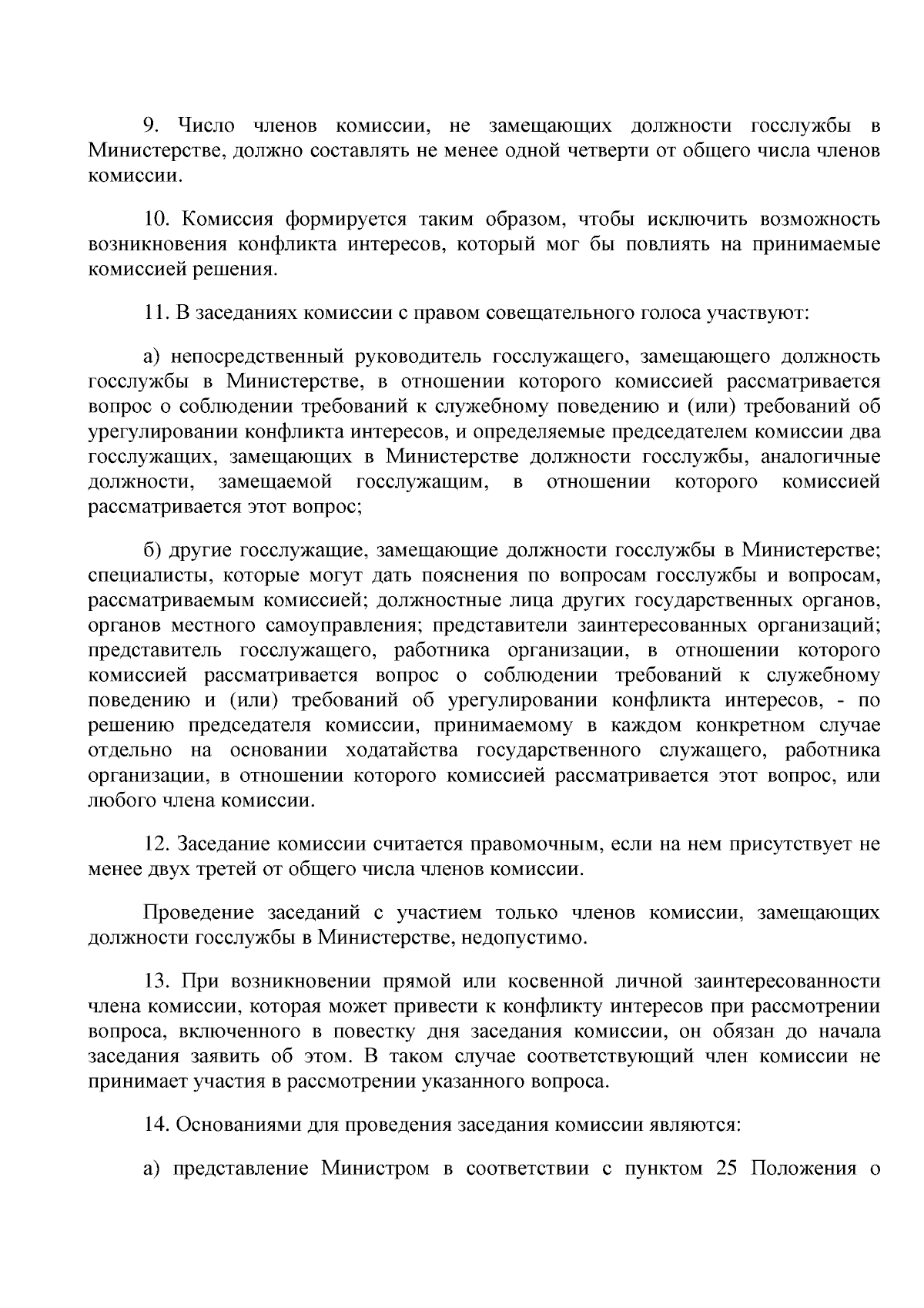 9. Число членов комиссии, не замещающих должности госслужбы в Министерстве, должно составлять не менее одной четверти от общего числа членов комиссии.

10. Комиссия формируется таким образом, чтобы исключить возможность возникновения конфликта интересов, который мог бы повлиять на принимаемые комиссией решения.

11. В заседаниях комиссии с правом совещательного голоса участвуют:

а) непосредственный руководитель госслужащего, замещающего должность госслужбы в Министерстве, в отношении которого комиссией рассматривается вопрос о соблюдении требований к служебному поведению и (или) требований об урегулировании конфликта интересов, и определяемые председателем комиссии два госслужащих, замещающих в Министерстве должности госслужбы, аналогичные должности, замещаемой госслужащим, в отношении которого комиссией рассматривается этот вопрос;

б) другие госслужащие, замещающие должности госслужбы в Министерстве; специалисты, которые могут дать пояснения по вопросам госслужбы и вопросам, рассматриваемым комиссией; должностные лица других государственных органов, органов местного самоуправления; представители заинтересованных организаций; представитель госслужащего, работника организации, в отношении которого комиссией рассматривается вопрос о соблюдении требований к служебному поведению и (или) требований об урегулировании конфликта интересов, - по решению председателя комиссии, принимаемому в каждом конкретном случае отдельно на основании ходатайства государственного служащего, работника организации, в отношении которого комиссией рассматривается этот вопрос, или любого члена комиссии.

12. Заседание комиссии считается правомочным, если на нем присутствует не менее двух третей от общего числа членов комиссии.

Проведение заседаний с участием только членов комиссии, замещающих должности госслужбы в Министерстве, недопустимо.

13. При возникновении прямой или косвенной личной заинтересованности члена комиссии, которая может привести к конфликту интересов при рассмотрении вопроса, включенного в повестку дня заседания комиссии, он обязан до начала заседания заявить об этом. В таком случае соответствующий член комиссии не принимает участия в рассмотрении указанного вопроса.

14. Основаниями для проведения заседания комиссии являются:

а) представление Министром в соответствии с пунктом 25 Положения о